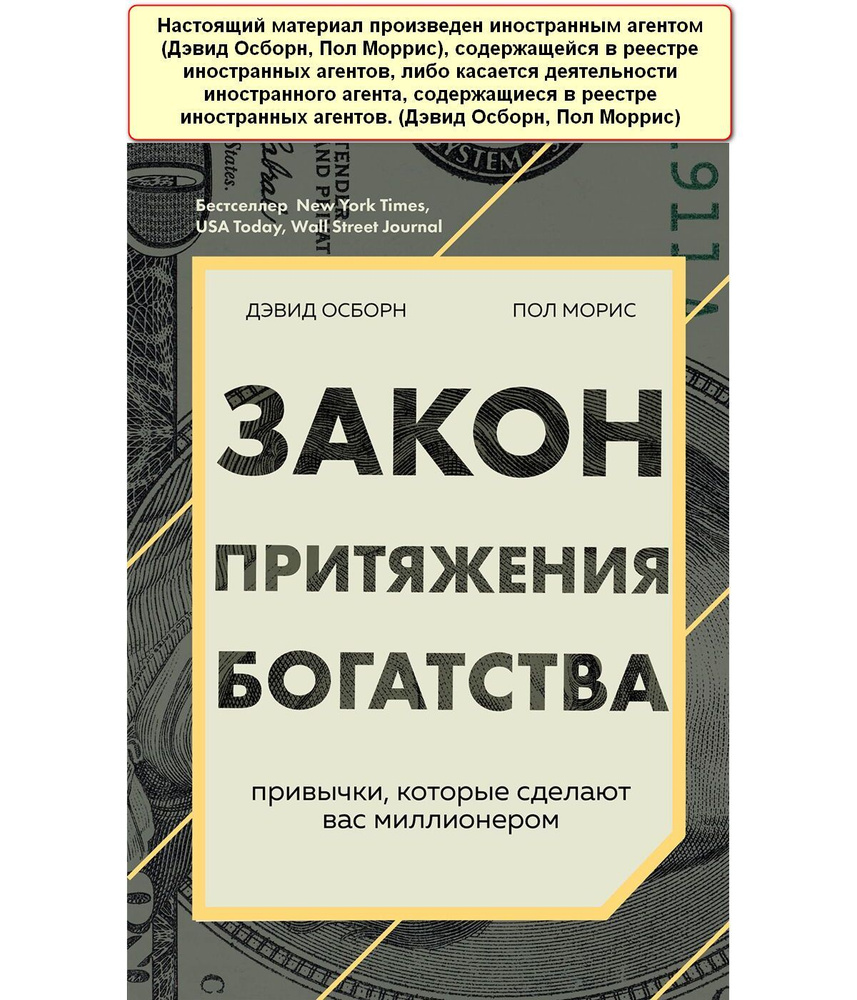 Настоящий материал произведен иностранным агентом (Дэвид Осборн, Пол Моррис), содержащейся в реестре иностранных агентов, либо касается деятельности иностранного агента, содержащиеся в реестре иностранных агентов. (Дэвид Осборн, Пол Моррис)

Бестселлер New York Times, USA Today, Wall Street Journal

ДЭВИД ОСБОРН

ПОЛ МОРИС

ЗАКОН ПРИТЯЖЕНИЯ БОГАТСТВА

привычки, которые сделают вас миллионером